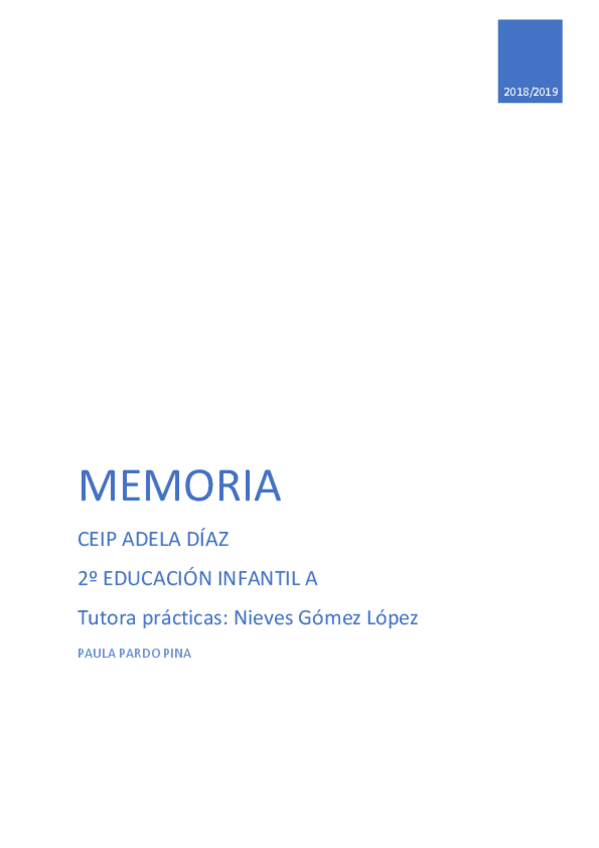 2018/2019

MEMORIA

CEIP ADELA DÍAZ

2º EDUCACIÓN INFANTIL A

Tutora prácticas: Nieves Gómez López

PAULA PARDO PINA